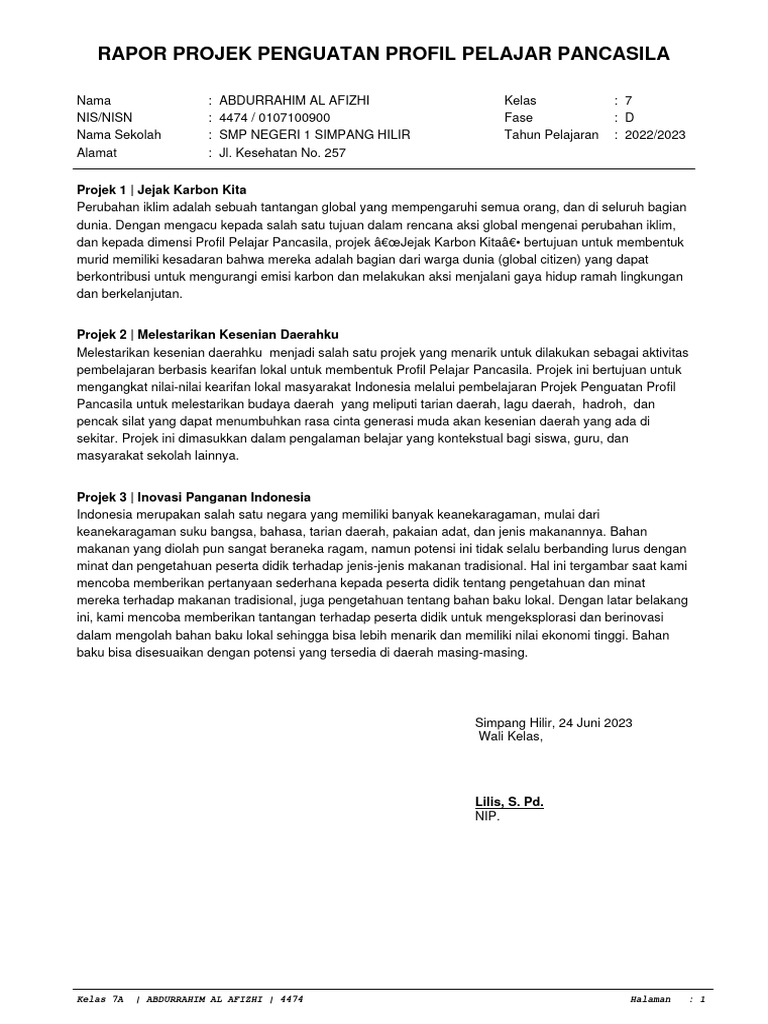 RAPOR PROJEK PENGUATAN PROFIL PELAJAR PANCASILA

Nama : ABDURRAHIM AL AFIZHI
NIS/NISN : 4474 / 0107100900
Nama Sekolah : SMP NEGERI 1 SIMPANG HILIR
Alamat : Jl. Kesehatan No. 257

Kelas : 7
Fase : D
Tahun Pelajaran : 2022/2023

Projek 1 | Jejak Karbon Kita
Perubahan iklim adalah sebuah tantangan global yang mempengaruhi semua orang, dan di seluruh bagian dunia. Dengan mengacu kepada salah satu tujuan dalam rencana aksi global mengenai perubahan iklim, dan kepada dimensi Profil Pelajar Pancasila, projek â€œJejak Karbon Kitaâ€• bertujuan untuk membentuk murid memiliki kesadaran bahwa mereka adalah bagian dari warga dunia (global citizen) yang dapat berkontribusi untuk mengurangi emisi karbon dan melakukan aksi menjalani gaya hidup ramah lingkungan dan berkelanjutan.

Projek 2 | Melestarikan Kesenian Daerahku
Melestarikan kesenian daerahku menjadi salah satu projek yang menarik untuk dilakukan sebagai aktivitas pembelajaran berbasis kearifan lokal untuk membentuk Profil Pelajar Pancasila. Projek ini bertujuan untuk mengangkat nilai-nilai kearifan lokal masyarakat Indonesia melalui pembelajaran Projek Penguatan Profil Pancasila untuk melestarikan budaya daerah yang meliputi tarian daerah, lagu daerah, hadroh, dan pencak silat yang dapat menumbuhkan rasa cinta generasi muda akan kesenian daerah yang ada di sekitar. Projek ini dimasukkan dalam pengalaman belajar yang kontekstual bagi siswa, guru, dan masyarakat sekolah lainnya.

Projek 3 | Inovasi Panganan Indonesia
Indonesia merupakan salah satu negara yang memiliki banyak keanekaragaman, mulai dari keanekaragaman suku bangsa, bahasa, tarian daerah, pakaian adat, dan jenis makanannya. Bahan makanan yang diolah pun sangat beraneka ragam, namun potensi ini tidak selalu berbanding lurus dengan minat dan pengetahuan peserta didik terhadap jenis-jenis makanan tradisional. Hal ini tergambar saat kami mencoba memberikan pertanyaan sederhana kepada peserta didik tentang pengetahuan dan minat mereka terhadap makanan tradisional, juga pengetahuan tentang bahan baku lokal. Dengan latar belakang ini, kami mencoba memberikan tantangan terhadap peserta didik untuk mengeksplorasi dan berinovasi dalam mengolah bahan baku lokal sehingga bisa lebih menarik dan memiliki nilai ekonomi tinggi. Bahan baku bisa disesuaikan dengan potensi yang tersedia di daerah masing-masing.

Simpang Hilir, 24 Juni 2023
Wali Kelas,

Lilis, S. Pd.
NIP.

Kelas 7A | ABDURRAHIM AL AFIZHI | 4474
Halaman : 1